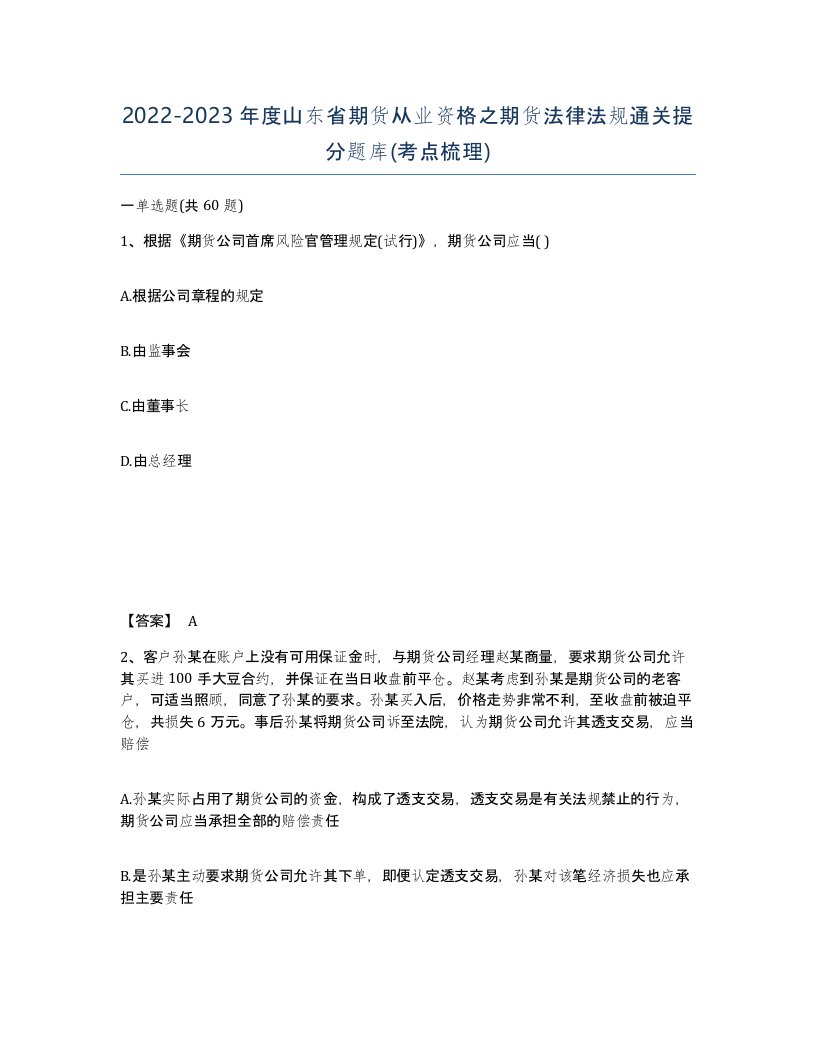 2022-2023年度山东省期货从业资格之期货法律法规通关提分题库(考点梳理)

一单选题(共 60 题)

1、根据《期货公司首席风险官管理规定(试行)》，期货公司应当( )

A.根据公司章程的规定

B.由监事会

C.由董事长

D.由总经理

【答案】 A

2、客户孙某在账户上没有可用保证金时，与期货公司经理赵某商量，要求期货公司允许其买进 100 手大豆合约，并保证在当日收盘前平仓。赵某考虑到孙某是期货公司的老客户，可适当照顾，同意了孙某的要求。孙某买入后，价格走势非常不利，至收盘前被迫平仓，共损失 6 万元。事后孙某将期货公司诉至法院，认为期货公司允许其透支交易，应当赔偿

A.孙某实际占用了期货公司的资金，构成了透支交易，透支交易是有关法规禁止的行为，期货公司应当承担全部的赔偿责任

B.是孙某主动要求期货公司允许其下单，即便认定透支交易，孙某对该笔经济损失也应承担主要责任